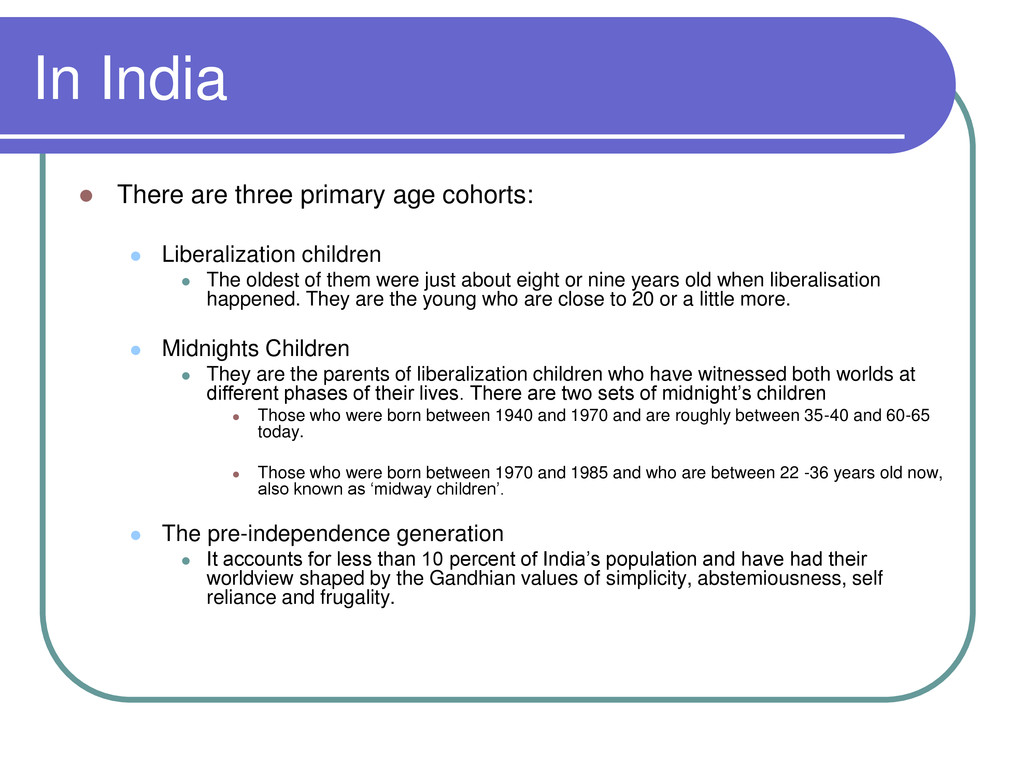 In India

There are three primary age cohorts:

Liberalization children

The oldest of them were just about eight or nine years old when liberalisation happened. They are the young who are close to 20 or a little more.

Midnights Children

They are the parents of liberalization children who have witnessed both worlds at different phases of their lives. There are two sets of midnight’s children

Those who were born between 1940 and 1970 and are roughly between 35-40 and 60-65 today.

Those who were born between 1970 and 1985 and who are between 22 -36 years old now, also known as ‘midway children’.

The pre-independence generation

It accounts for less than 10 percent of India’s population and have had their worldview shaped by the Gandhian values of simplicity, abstemiousness, self reliance and frugality.